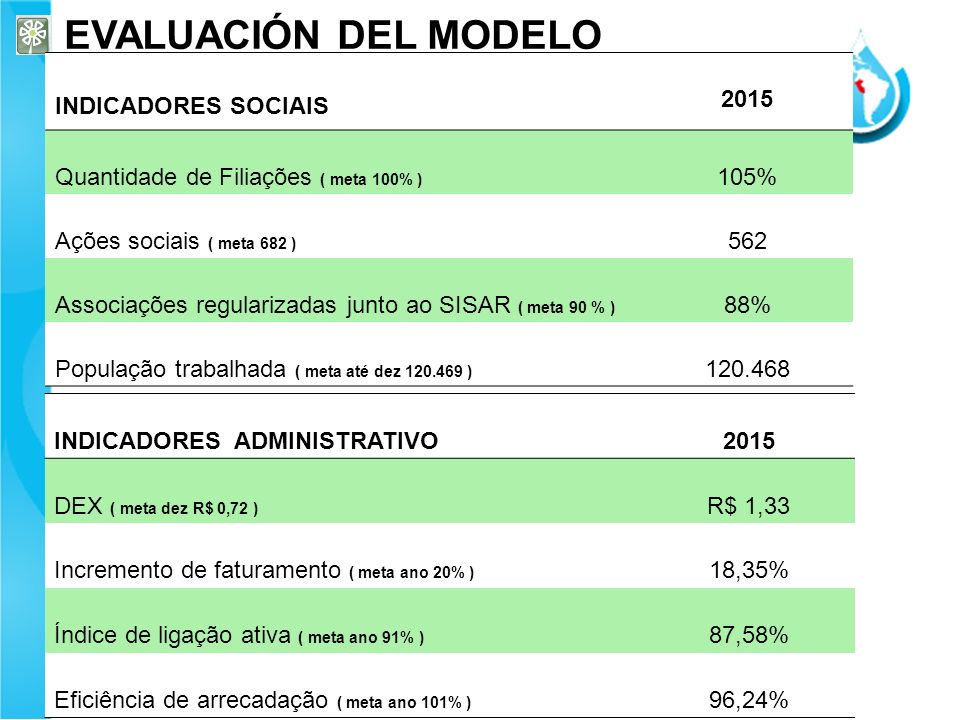 EVALUACIÓN DEL MODELO

| INDICADORES SOCIAIS | 2015 |
|---|---|
| Quantidade de Filiações ( meta 100% ) | 105% |
| Ações sociais ( meta 682 ) | 562 |
| Associações regularizadas junto ao SISAR ( meta 90 % ) | 88% |
| População trabalhada ( meta até dez 120.469 ) | 120.468 |

| INDICADORES ADMINISTRATIVO | 2015 |
|---|---|
| DEX ( meta dez R$ 0,72 ) | R$ 1,33 |
| Incremento de faturamento ( meta ano 20% ) | 18,35% |
| Índice de ligação ativa ( meta ano 91% ) | 87,58% |
| Eficiência de arrecadação ( meta ano 101% ) | 96,24% |